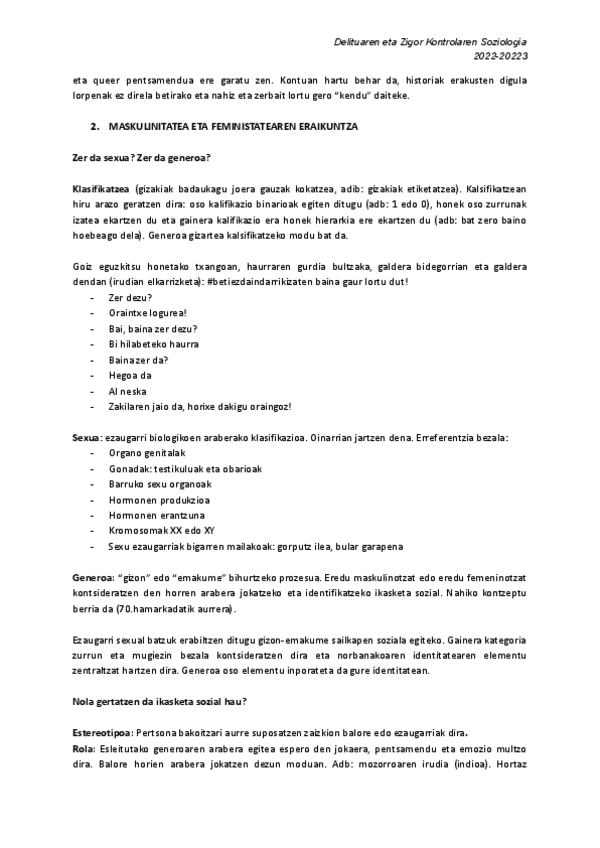 Delituaren eta Zigor Kontrolaren Soziologia
2022-20223

eta queer pentsamendua ere garatu zen. Kontuan hartu behar da, historiak erakusten digula lorpenak ez direla betirako eta nahiz eta zerbait lortu gero "kendu" daiteke.

2. MASKULINITATEA ETA FEMINISTATEAREN ERAIKUNTZA

Zer da sexua? Zer da generoa?

Klasifikatzea (gizakiak badaukagu joera gauzak kokatzea, adib: gizakiak etiketatzea). Kalsifikatzean hiru arazo geratzen dira: oso kalifikazio binarioak egiten ditugu (adb: 1 edo 0), honek oso zurrunak izatea ekartzen du eta gainera kalifikazio era honek hierarkia ere ekartzen du (adb: bat zero baino hoebeago dela). Generoa gizartea kalsifikatzeko modu bat da.

Goiz eguzkitsu honetako txangoan, haurraren gurdia bultzaka, galdera bidegorrian eta galdera dendan (irudian elkarrizketa): #betiezdaindarrikizaten baina gaur lortu dut!
- Zer dezu?
- Oraintxe logurea!
- Bai, baina zer dezu?
- Bi hilabeteko haurra
- Baina zer da?
- Hegoa da
- Al neska
- Zakilaren jaio da, horixe dakigu oraingoz!

Sexua: ezaugarri biologikoen araberako klasifikazioa. Oinarrian jartzen dena. Erreferentzia bezala:
- Organo genitalak
- Gonadak: testikuluak eta obarioak
- Barruko sexu organoak
- Hormonen produkzioa
- Hormonen erantzuna
- Kromosomak XX edo XY
- Sexu ezaugarriak bigarren mailakoak: gorputz ilea, bular garapena

Generoa: "gizon" edo "emakume" bihurtzeko prozesua. Eredu maskulinotzat edo eredu femeninotzat kontsideratzen den horren arabera jokatzeko eta identifikatzeko ikasketa sozial. Nahiko kontzeptu berria da (70.hamarkadatik aurrera).

Ezaugarri sexual batzuk erabiltzen ditugu gizon-emakume sailkapen soziala egiteko. Gainera kategoria zurrun eta mugiezin bezala kontsideratzen dira eta norbanakoaren identitatearen elementu zentraltzat hartzen dira. Generoa oso elementu inporateta da gure identitatean.

Nola gertatzen da ikasketa sozial hau?

Estereotipoa: Pertsona bakoitzari aurre suposatzen zaizkion balore edo ezaugarriak dira.
Rola: Esleitutako generoaren arabera egitea espero den jokaera, pentsamendu eta emozio multzo dira. Balore horien arabera jokatzen dezun moduan. Adb: mozorroaren irudia (indioa). Hortaz